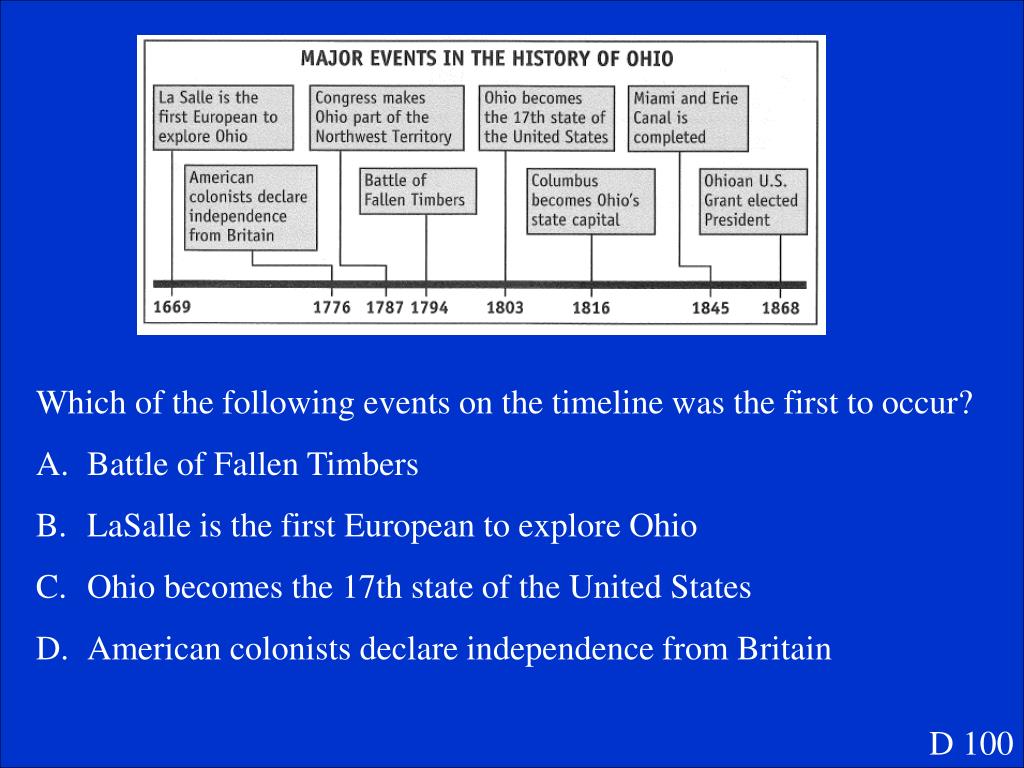 MAJOR EVENTS IN THE HISTORY OF OHIO

La Salle is the first European to explore Ohio

Congress makes Ohio part of the Northwest Territory

Ohio becomes the 17th state of the United States

Miami and Erie Canal is completed

American colonists declare independence from Britain

Battle of Fallen Timbers

Columbus becomes Ohio's state capital

Ohioan U.S. Grant elected President

1669 1776 1787 1794 1803 1816 1845 1868

Which of the following events on the timeline was the first to occur?

A. Battle of Fallen Timbers

B. LaSalle is the first European to explore Ohio

C. Ohio becomes the 17th state of the United States

D. American colonists declare independence from Britain

D 100